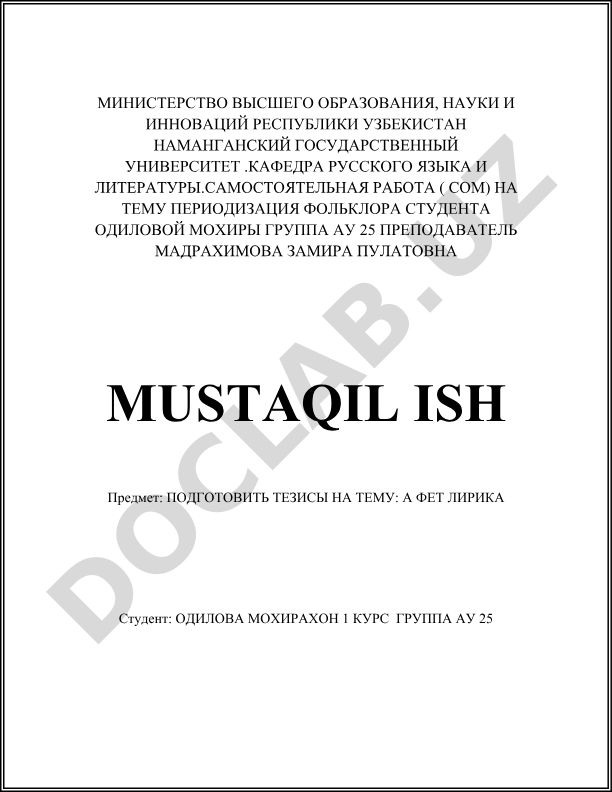 МИНИСТЕРСТВО ВЫСШЕГО ОБРАЗОВАНИЯ, НАУКИ И ИННОВАЦИЙ РЕСПУБЛИКИ УЗБЕКИСТАН НАМАНГАНСКИЙ ГОСУДАРСТВЕННЫЙ УНИВЕРСИТЕТ .КАФЕДРА РУССКОГО ЯЗЫКА И ЛИТЕРАТУРЫ.САМОСТОЯТЕЛЬНАЯ РАБОТА ( СОМ) НА ТЕМУ ПЕРИОДИЗАЦИЯ ФОЛЬКЛОРА СТУДЕНТА ОДИЛОВОЙ МОХИРЫ ГРУППА АУ 25 ПРЕПОДАВАТЕЛЬ МАДРАХИМОВА ЗАМИРА ПУЛАТОВНА

DOCLAB.UZ

MUSTAQIL ISH

Предмет: ПОДГОТОВИТЬ ТЕЗИСЫ НА ТЕМУ: А ФЕТ ЛИРИКА

Студент: ОДИЛОВА МОХИРАХОН 1 КУРС ГРУППА АУ 25